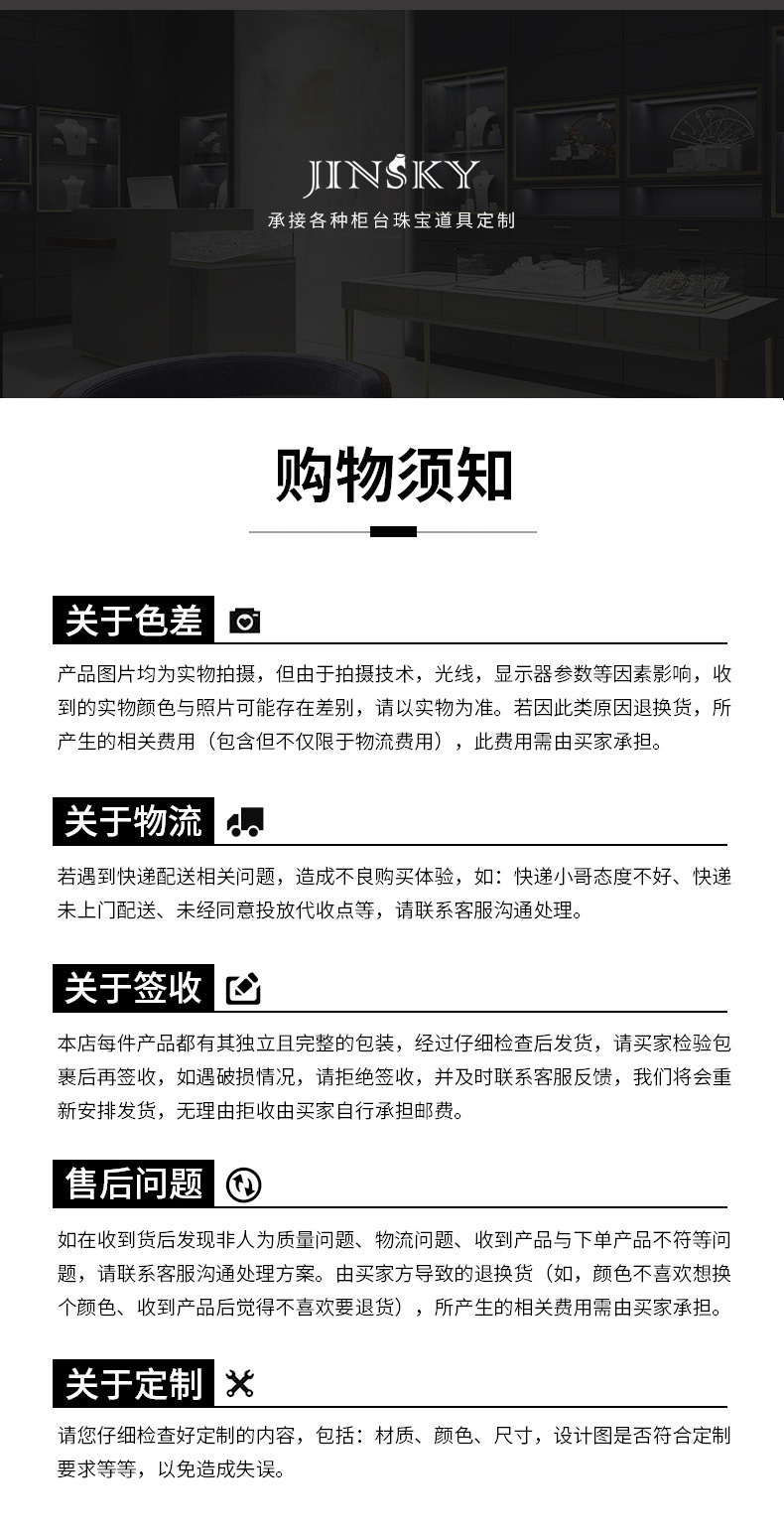 JINSKY
承接各种柜台珠宝道具定制

购物须知

关于色差

产品图片均为实物拍摄，但由于拍摄技术，光线，显示器参数等因素影响，收到的实物颜色与照片可能存在差别，请以实物为准。若因此类原因退换货，所产生的相关费用（包含但不仅限于物流费用），此费用需由买家承担。

关于物流

若遇到快递配送相关问题，造成不良购买体验，如：快递小哥态度不好、快递未上门配送、未经同意投放代收点等，请联系客服沟通处理。

关于签收

本店每件产品都有其独立且完整的包装，经过仔细检查后发货，请买家检验包裹后再签收，如遇破损情况，请拒绝签收，并及时联系客服反馈，我们将会重新安排发货，无理由拒收由买家自行承担邮费。

售后问题

如在收到货后发现非人为质量问题、物流问题、收到产品与下单产品不符等问题，请联系客服沟通处理方案。由买家方导致的退换货（如，颜色不喜欢想换个颜色、收到产品后觉得不喜欢要退货），所产生的相关费用需由买家承担。

关于定制

请您仔细检查好定制的内容，包括：材质、颜色、尺寸，设计图是否符合定制要求等等，以免造成失误。